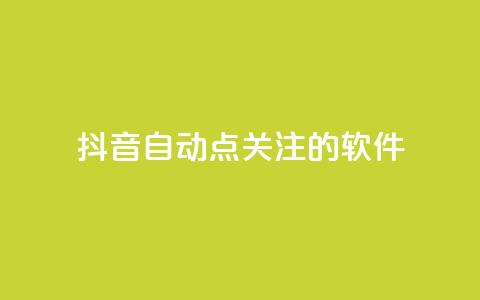 抖音自动点关注的软件